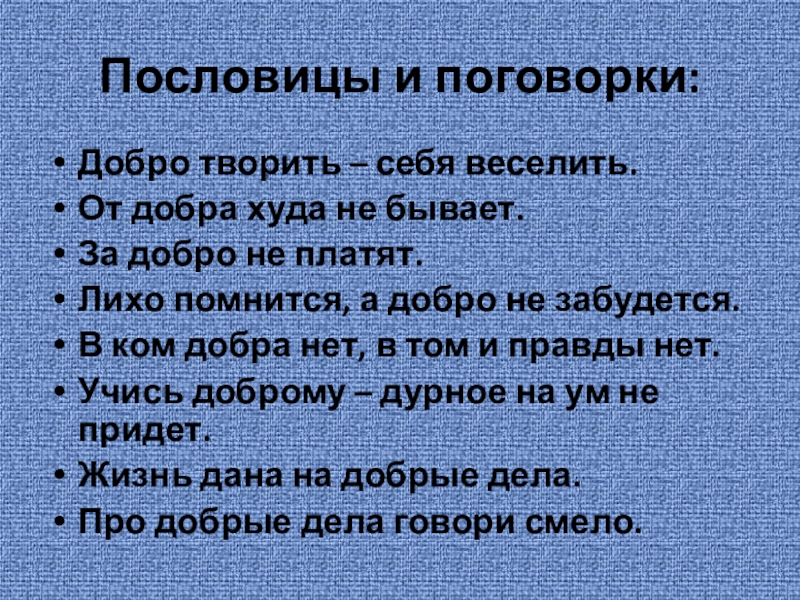 Пословицы и поговорки:

• Добро творить – себя веселить.
• От добра худа не бывает.
• За добро не платят.
• Лихо помнится, а добро не забудется.
• В ком добра нет, в том и правды нет.
• Учись доброму – дурное на ум не придет.
• Жизнь дана на добрые дела.
• Про добрые дела говори смело.